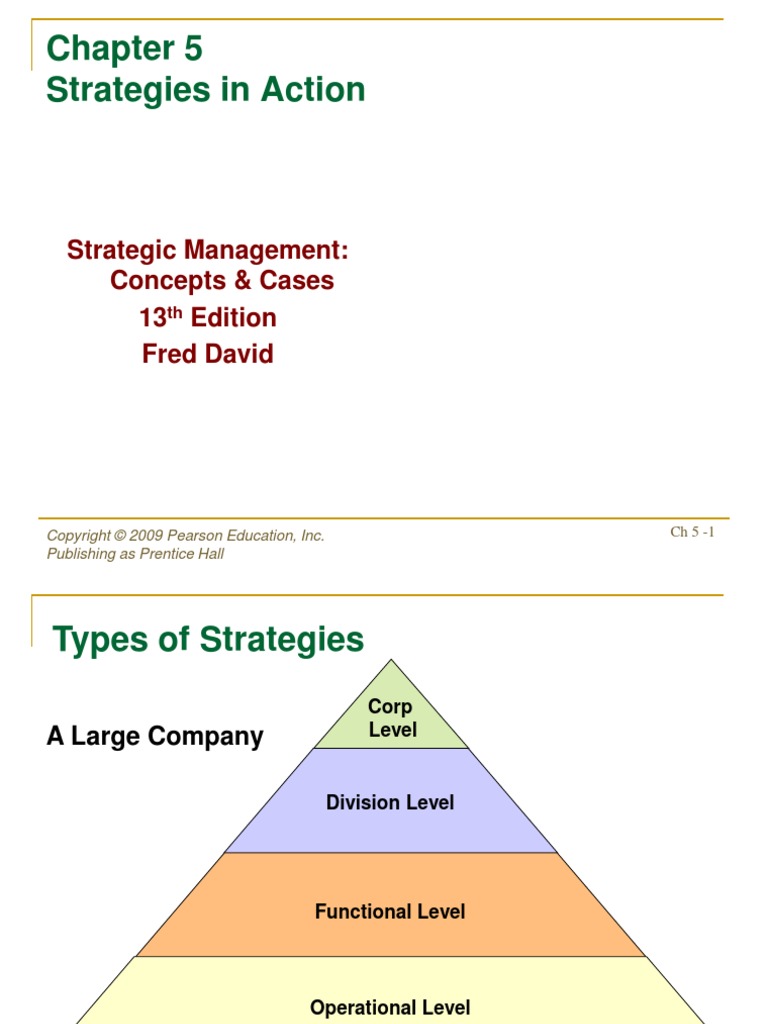 Chapter 5
Strategies in Action

Strategic Management: Concepts & Cases
13$^{th}$ Edition
Fred David

Copyright © 2009 Pearson Education, Inc.
Publishing as Prentice Hall

Ch 5 -1

Types of Strategies

A Large Company

Corp Level

Division Level

Functional Level

Operational Level